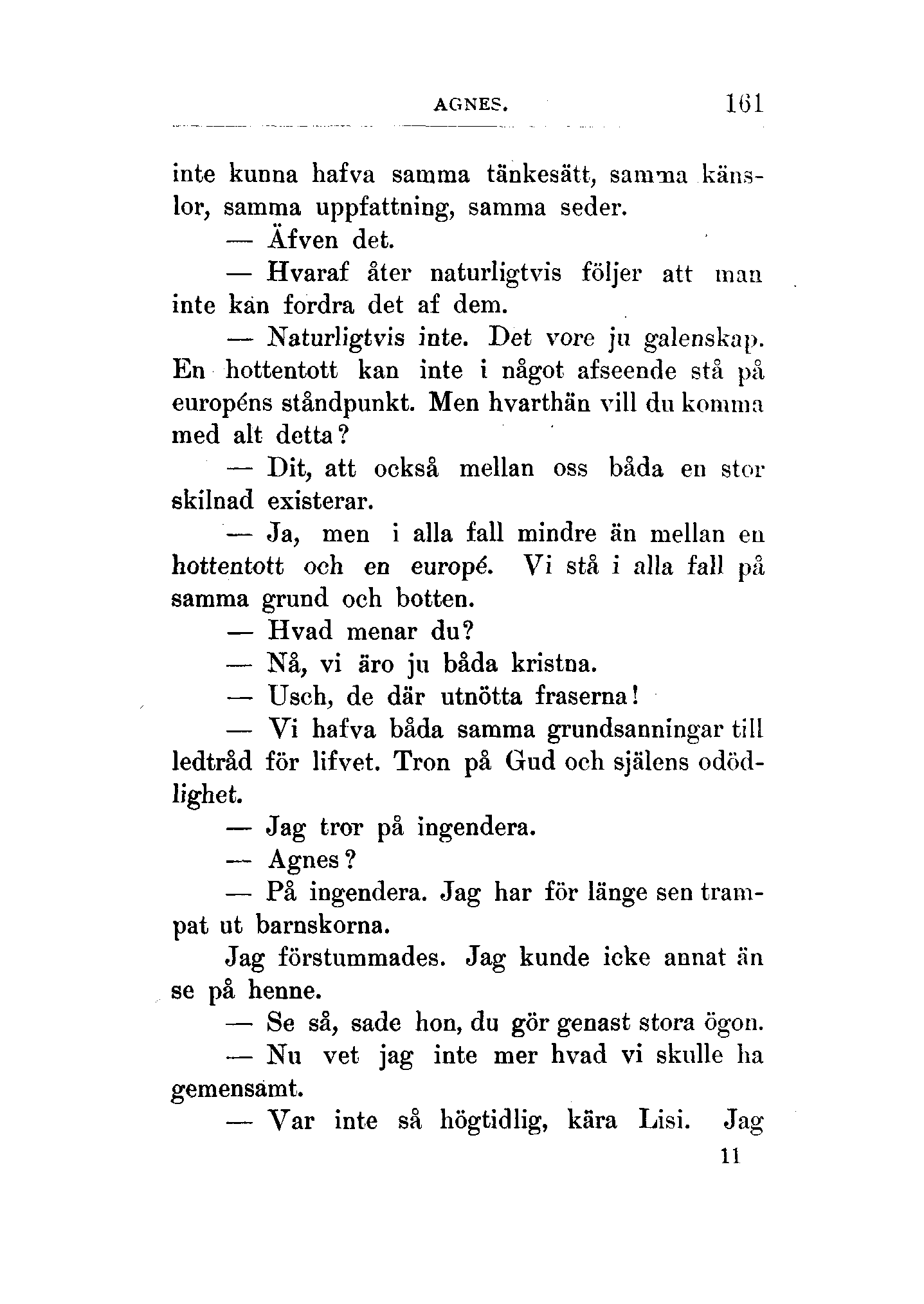 AGNES. 161

inte kunna hafva samma tänkesätt, samma känslor, samma uppfattning, samma seder.

— Äfven det.

— Hvaraf åter naturligtvis följer att man inte kan fordra det af dem.

— Naturligtvis inte. Det vore ju galenskap. En hottentott kan inte i något afseende stå på européns ståndpunkt. Men hvarthän vill du komma med alt detta?

— Dit, att också mellan oss båda en stor skilnad existerar.

— Ja, men i alla fall mindre än mellan en hottentott och en europé. Vi stå i alla fall på samma grund och botten.

— Hvad menar du?

— Nå, vi äro ju båda kristna.

— Usch, de där utnötta fraserna!

— Vi hafva båda samma grundsanningar till ledtråd för lifvet. Tron på Gud och själens odödlighet.

— Jag tror på ingendera.

— Agnes?

— På ingendera. Jag har för länge sen trampat ut barnskorna.

Jag förstummades. Jag kunde icke annat än se på henne.

— Se så, sade hon, du gör genast stora ögon.

— Nu vet jag inte mer hvad vi skulle ha gemensamt.

— Var inte så högtidlig, kära Lisi. Jag

11